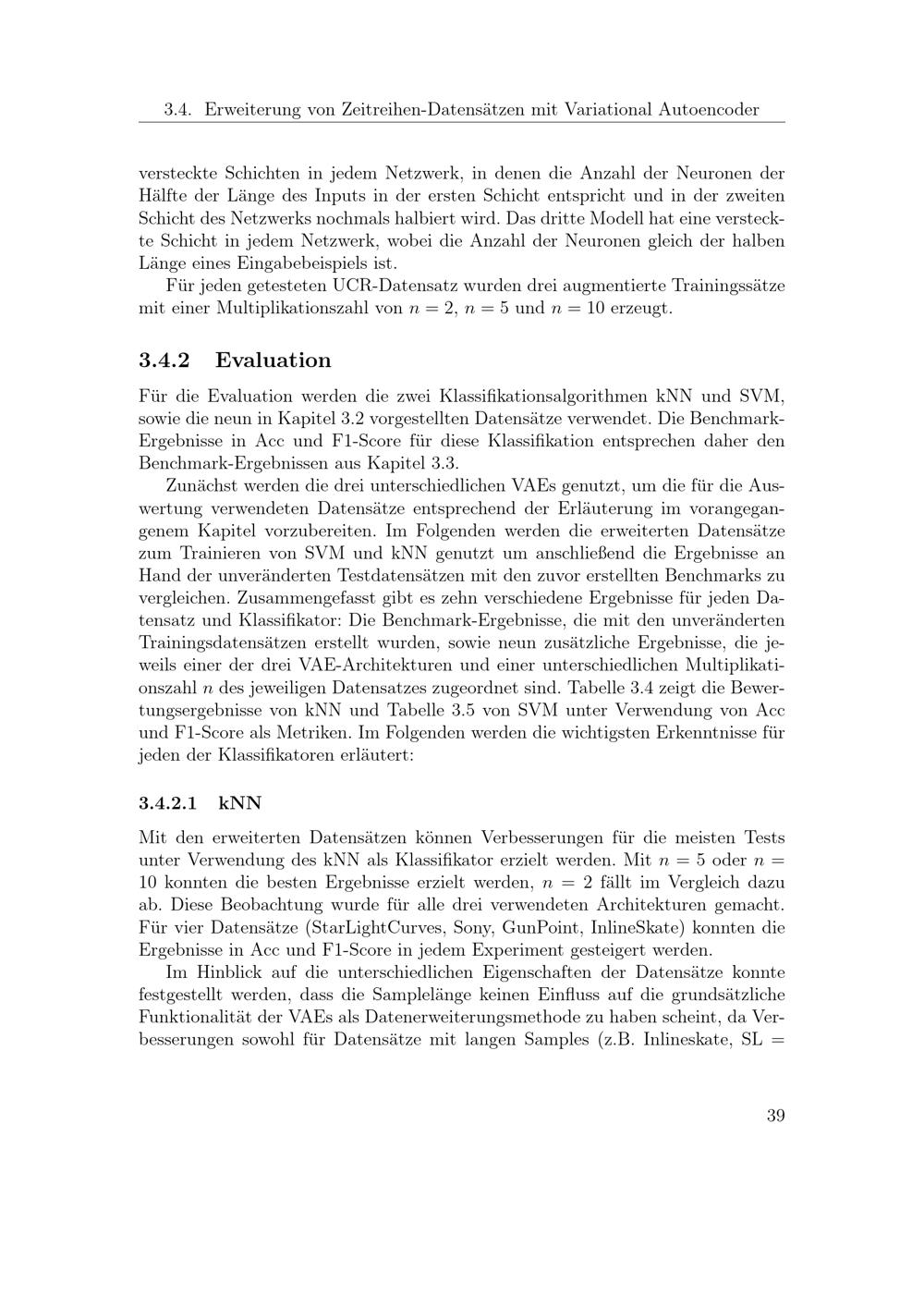 3.4. Erweiterung von Zeitreihen-Datensätzen mit Variational Autoencoder

versteckte Schichten in jedem Netzwerk, in denen die Anzahl der Neuronen der Hälfte der Länge des Inputs in der ersten Schicht entspricht und in der zweiten Schicht des Netzwerks nochmals halbiert wird. Das dritte Modell hat eine versteckte Schicht in jedem Netzwerk, wobei die Anzahl der Neuronen gleich der halben Länge eines Eingabebeispiels ist.

Für jeden getesteten UCR-Datensatz wurden drei augmentierte Trainingssätze mit einer Multiplikationszahl von $n = 2$, $n = 5$ und $n = 10$ erzeugt.

3.4.2 Evaluation

Für die Evaluation werden die zwei Klassifikationsalgorithmen kNN und SVM, sowie die neun in Kapitel 3.2 vorgestellten Datensätze verwendet. Die Benchmark-Ergebnisse in Acc und F1-Score für diese Klassifikation entsprechen daher den Benchmark-Ergebnissen aus Kapitel 3.3.

Zunächst werden die drei unterschiedlichen VAEs genutzt, um die für die Auswertung verwendeten Datensätze entsprechend der Erläuterung im vorangegangenem Kapitel vorzubereiten. Im Folgenden werden die erweiterten Datensätze zum Trainieren von SVM und kNN genutzt um anschließend die Ergebnisse an Hand der unveränderten Testdatensätzen mit den zuvor erstellten Benchmarks zu vergleichen. Zusammengefasst gibt es zehn verschiedene Ergebnisse für jeden Datensatz und Klassifikator: Die Benchmark-Ergebnisse, die mit den unveränderten Trainingsdatensätzen erstellt wurden, sowie neun zusätzliche Ergebnisse, die jeweils einer der drei VAE-Architekturen und einer unterschiedlichen Multiplikationszahl $n$ des jeweiligen Datensatzes zugeordnet sind. Tabelle 3.4 zeigt die Bewertungsergebnisse von kNN und Tabelle 3.5 von SVM unter Verwendung von Acc und F1-Score als Metriken. Im Folgenden werden die wichtigsten Erkenntnisse für jeden der Klassifikatoren erläutert:

3.4.2.1 kNN

Mit den erweiterten Datensätzen können Verbesserungen für die meisten Tests unter Verwendung des kNN als Klassifikator erzielt werden. Mit $n = 5$ oder $n = 10$ konnten die besten Ergebnisse erzielt werden, $n = 2$ fällt im Vergleich dazu ab. Diese Beobachtung wurde für alle drei verwendeten Architekturen gemacht. Für vier Datensätze (StarLightCurves, Sony, GunPoint, InlineSkate) konnten die Ergebnisse in Acc und F1-Score in jedem Experiment gesteigert werden.

Im Hinblick auf die unterschiedlichen Eigenschaften der Datensätze konnte festgestellt werden, dass die Samplelänge keinen Einfluss auf die grundsätzliche Funktionalität der VAEs als Datenerweiterungsmethode zu haben scheint, da Verbesserungen sowohl für Datensätze mit langen Samples (z.B. Inlineskate, SL =

39